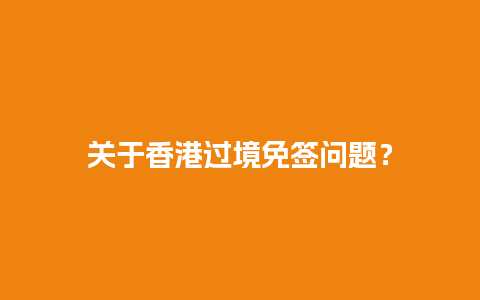 关于香港过境免签问题？